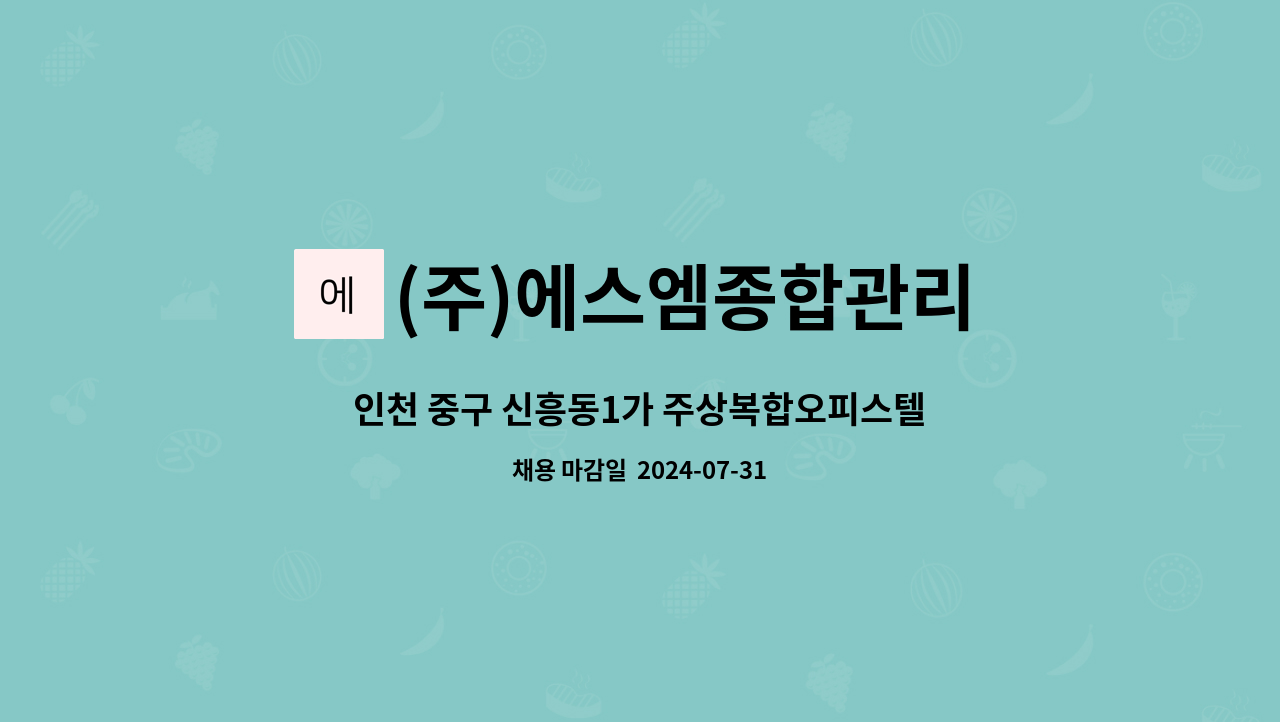 에

(주)에스엠종합관리

인천 중구 신흥동1가 주상복합오피스텔

채용 마감일 2024-07-31